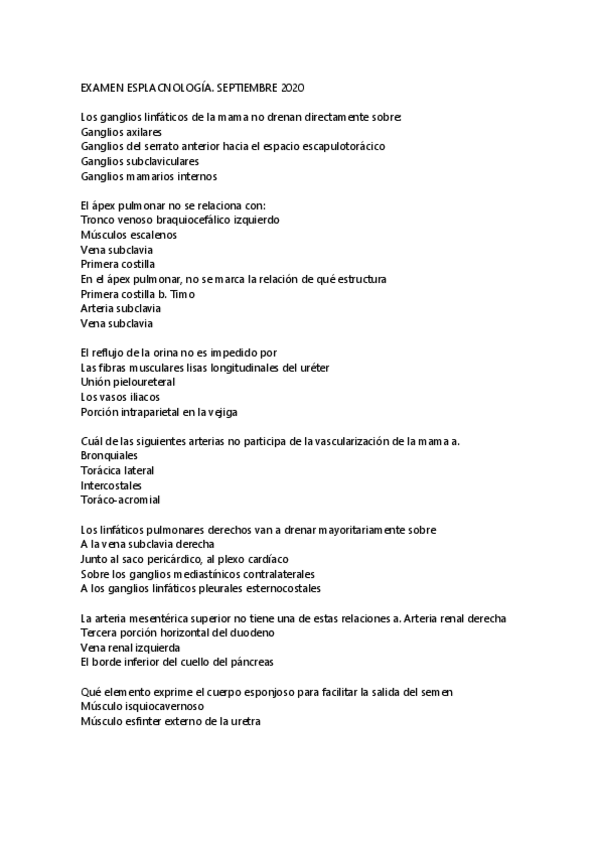 EXAMEN ESPLACNOLOGÍA. SEPTIEMBRE 2020

Los ganglios linfáticos de la mama no drenan directamente sobre:
Ganglios axilares
Ganglios del serrato anterior hacia el espacio escapulotorácico
Ganglios subclaviculares
Ganglios mamarios internos

El ápex pulmonar no se relaciona con:
Tronco venoso braquiocefálico izquierdo
Músculos escalenos
Vena subclavia
Primera costilla
En el ápex pulmonar, no se marca la relación de qué estructura
Primera costilla b. Timo
Arteria subclavia
Vena subclavia

El reflujo de la orina no es impedido por
Las fibras musculares lisas longitudinales del uréter
Unión pieloureteral
Los vasos iliacos
Porción intraparietal en la vejiga

Cuál de las siguientes arterias no participa de la vascularización de la mama a.
Bronquiales
Torácica lateral
Intercostales
Toráco-acromial

Los linfáticos pulmonares derechos van a drenar mayoritariamente sobre
A la vena subclavia derecha
Junto al saco pericárdico, al plexo cardíaco
Sobre los ganglios mediastínicos contralaterales
A los ganglios linfáticos pleurales esternocostales

La arteria mesentérica superior no tiene una de estas relaciones a. Arteria renal derecha
Tercera porción horizontal del duodeno
Vena renal izquierda
El borde inferior del cuello del páncreas

Qué elemento exprime el cuerpo esponjoso para facilitar la salida del semen
Músculo isquiocavernoso
Músculo esfinter externo de la uretra